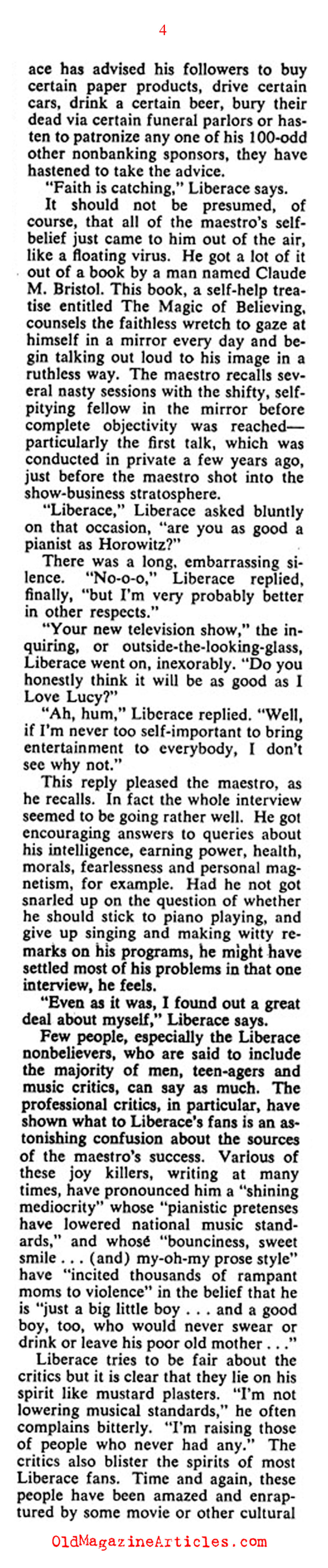 4

ace has advised his followers to buy certain paper products, drive certain cars, drink a certain beer, bury their dead via certain funeral parlors or hasten to patronize any one of his 100-odd other nonbanking sponsors, they have hastened to take the advice.

"Faith is catching," Liberace says.

It should not be presumed, of course, that all of the maestro's self-belief just came to him out of the air, like a floating virus. He got a lot of it out of a book by a man named Claude M. Bristol. This book, a self-help treatise entitled The Magic of Believing, counsels the faithless wretch to gaze at himself in a mirror every day and begin talking out loud to his image in a ruthless way. The maestro recalls several nasty sessions with the shifty, self-pitying fellow in the mirror before complete objectivity was reached—particularly the first talk, which was conducted in private a few years ago, just before the maestro shot into the show-business stratosphere.

"Liberace," Liberace asked bluntly on that occasion, "are you as good a pianist as Horowitz?"

There was a long, embarrassing silence. "No-o-o," Liberace replied, finally, "but I'm very probably better in other respects."

"Your new television show," the inquiring, or outside-the-looking-glass, Liberace went on, inexorably. "Do you honestly think it will be as good as I Love Lucy?"

"Ah, hum," Liberace replied. "Well, if I'm never too self-important to bring entertainment to everybody, I don't see why not."

This reply pleased the maestro, as he recalls. In fact the whole interview seemed to be going rather well. He got encouraging answers to queries about his intelligence, earning power, health, morals, fearlessness and personal magnetism, for example. Had he not got snarled up on the question of whether he should stick to piano playing, and give up singing and making witty remarks on his programs, he might have settled most of his problems in that one interview, he feels.

"Even as it was, I found out a great deal about myself," Liberace says.

Few people, especially the Liberace nonbelievers, who are said to include the majority of men, teen-agers and music critics, can say as much. The professional critics, in particular, have shown what to Liberace's fans is an astonishing confusion about the sources of the maestro's success. Various of these joy killers, writing at many times, have pronounced him a "shining mediocrity" whose "pianistic pretenses have lowered national music standards," and whose "bounciness, sweet smile . . . (and) my-oh-my prose style" have "incited thousands of rampant moms to violence" in the belief that he is "just a big little boy . . . and a good boy, too, who would never swear or drink or leave his poor old mother . . ."

Liberace tries to be fair about the critics but it is clear that they lie on his spirit like mustard plasters. "I'm not lowering musical standards," he often complains bitterly. "I'm raising those of people who never had any." The critics also blister the spirits of most Liberace fans. Time and again, these people have been amazed and enraptured by some movie or other cultural

OldMagazineArticles.com